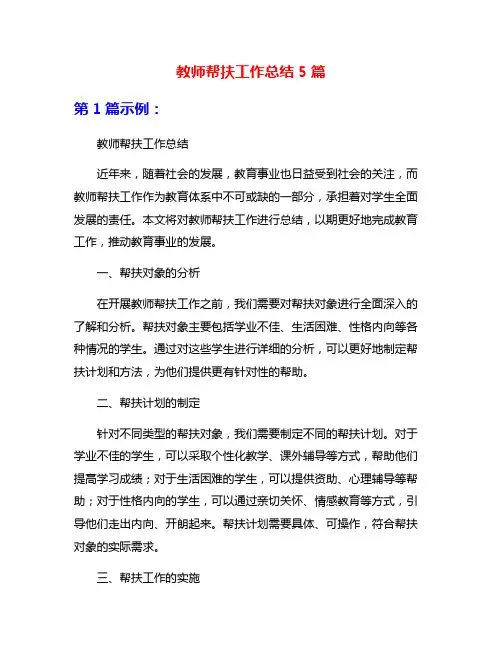 教师帮扶工作总结 5 篇

第 1 篇示例：

教师帮扶工作总结

近年来，随着社会的发展，教育事业也日益受到社会的关注，而教师帮扶工作作为教育体系中不可或缺的一部分，承担着对学生全面发展的责任。本文将对教师帮扶工作进行总结，以期更好地完成教育工作，推动教育事业的发展。

一、帮扶对象的分析

在开展教师帮扶工作之前，我们需要对帮扶对象进行全面深入的了解和分析。帮扶对象主要包括学业不佳、生活困难、性格内向等各种情况的学生。通过对这些学生进行详细的分析，可以更好地制定帮扶计划和方法，为他们提供更有针对性的帮助。

二、帮扶计划的制定

针对不同类型的帮扶对象，我们需要制定不同的帮扶计划。对于学业不佳的学生，可以采取个性化教学、课外辅导等方式，帮助他们提高学习成绩；对于生活困难的学生，可以提供资助、心理辅导等帮助；对于性格内向的学生，可以通过亲切关怀、情感教育等方式，引导他们走出内向、开朗起来。帮扶计划需要具体、可操作，符合帮扶对象的实际需求。

三、帮扶工作的实施